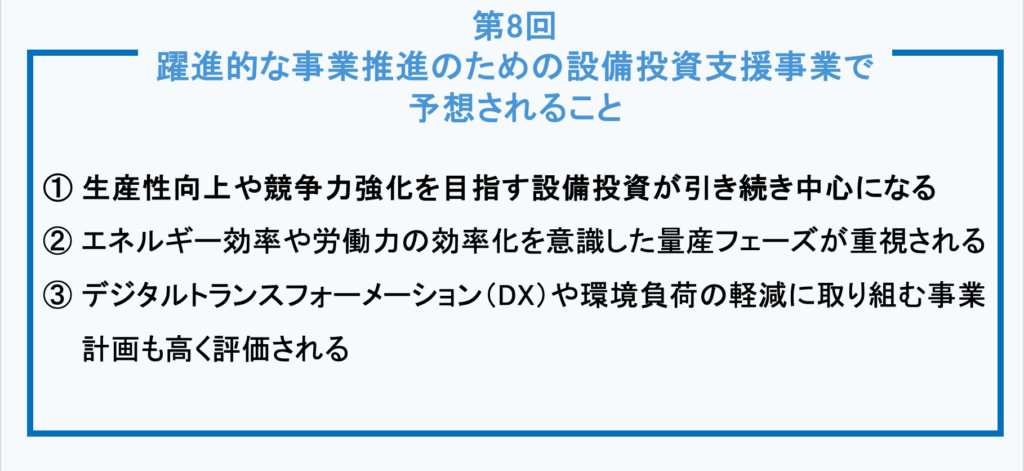 第8回
躍進的な事業推進のための設備投資支援事業で
予想されること

① 生産性向上や競争力強化を目指す設備投資が引き続き中心になる

② エネルギー効率や労働力の効率化を意識した量産フェーズが重視される

③ デジタルトランスフォーメーション（DX）や環境負荷の軽減に取り組む事業計画も高く評価される